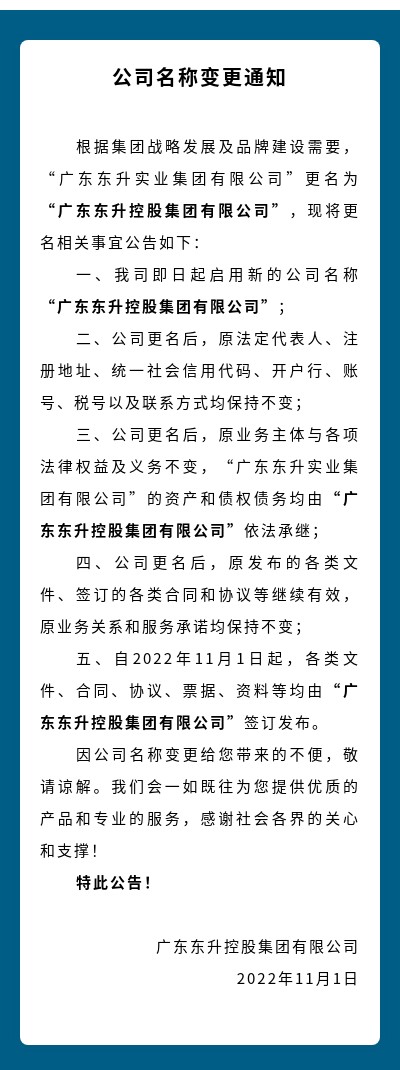 公司名称变更通知

根据集团战略发展及品牌建设需要，“广东东升实业集团有限公司”更名为“广东东升控股集团有限公司”，现将更名相关事宜公告如下：

一、我司即日起启用新的公司名称“广东东升控股集团有限公司”；

二、公司更名后，原法定代表人、注册地址、统一社会信用代码、开户行、账号、税号以及联系方式均保持不变；

三、公司更名后，原业务主体与各项法律权益及义务不变，“广东东升实业集团有限公司”的资产和债权债务均由“广东东升控股集团有限公司”依法承继；

四、公司更名后，原发布的各类文件、签订的各类合同和协议等继续有效，原业务关系和服务承诺均保持不变；

五、自2022年11月1日起，各类文件、合同、协议、票据、资料等均由“广东东升控股集团有限公司”签订发布。

因公司名称变更给您带来的不便，敬请谅解。我们会一如既往为您提供优质的产品和专业的服务，感谢社会各界的关心和支撑！

特此公告！

广东东升控股集团有限公司

2022年11月1日